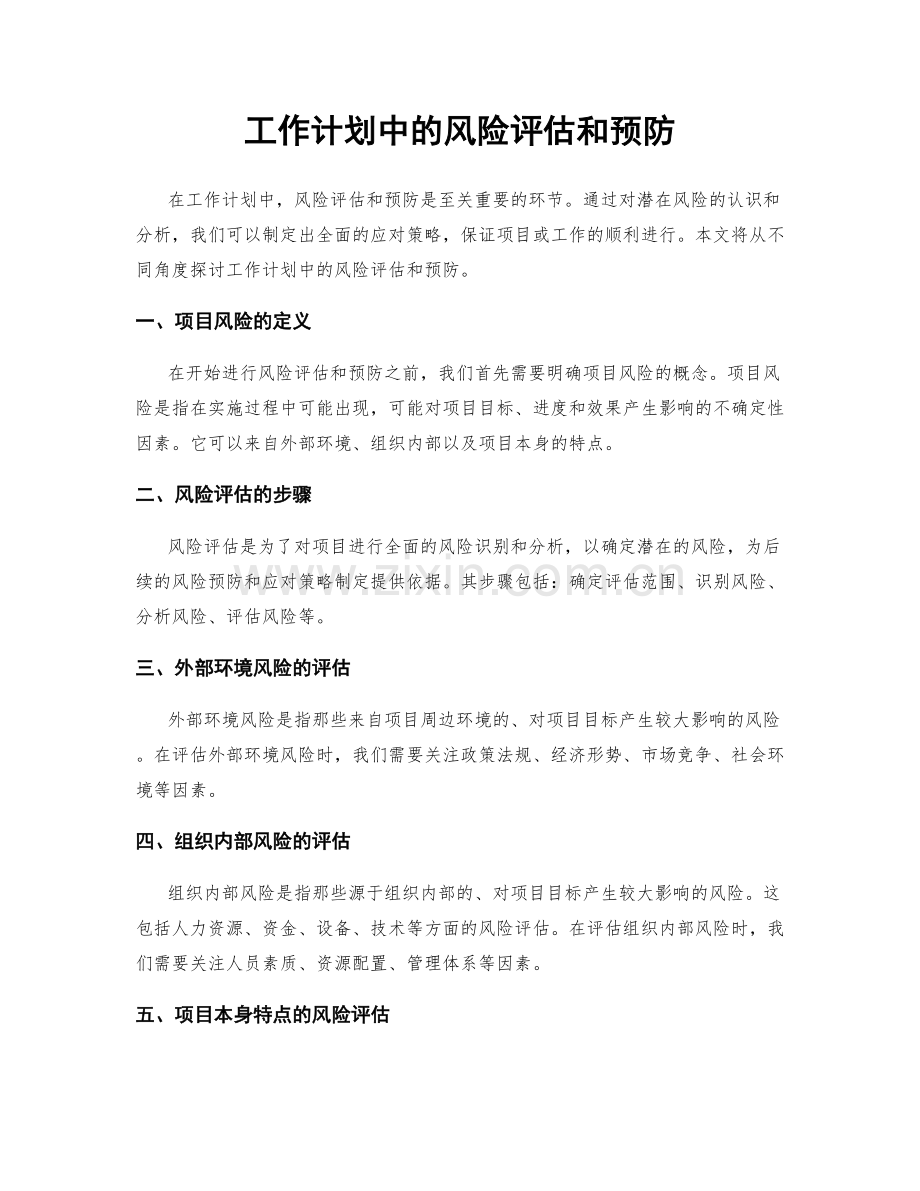 工作计划中的风险评估和预防

在工作计划中，风险评估和预防是至关重要的环节。通过对潜在风险的认识和分析，我们可以制定出全面的应对策略，保证项目或工作的顺利进行。本文将从不同角度探讨工作计划中的风险评估和预防。

一、项目风险的定义

在开始进行风险评估和预防之前，我们首先需要明确项目风险的概念。项目风险是指在实施过程中可能出现，可能对项目目标、进度和效果产生影响的不确定性因素。它可以来自外部环境、组织内部以及项目本身的特点。

二、风险评估的步骤

风险评估是为了对项目进行全面的风险识别和分析，以确定潜在的风险，为后续的风险预防和应对策略制定提供依据。其步骤包括：确定评估范围、识别风险、分析风险、评估风险等。

三、外部环境风险的评估

外部环境风险是指那些来自项目周边环境的、对项目目标产生较大影响的风险。在评估外部环境风险时，我们需要关注政策法规、经济形势、市场竞争、社会环境等因素。

四、组织内部风险的评估

组织内部风险是指那些源于组织内部的、对项目目标产生较大影响的风险。这包括人力资源、资金、设备、技术等方面的风险评估。在评估组织内部风险时，我们需要关注人员素质、资源配置、管理体系等因素。

五、项目本身特点的风险评估

www.zixin.com.cn